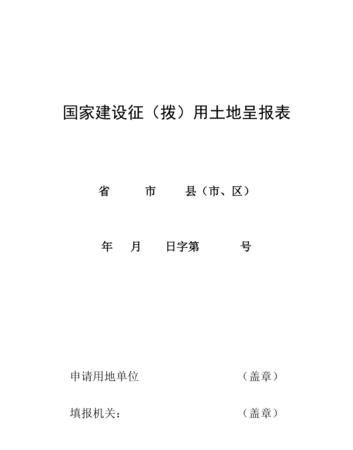 国家建设征（拨）用土地呈报表

省　　市　　县（市、区）

年　月　日字第　　号

申请用地单位　　　　　　　（盖章）

填报机关：　　　　　　　　（盖章）